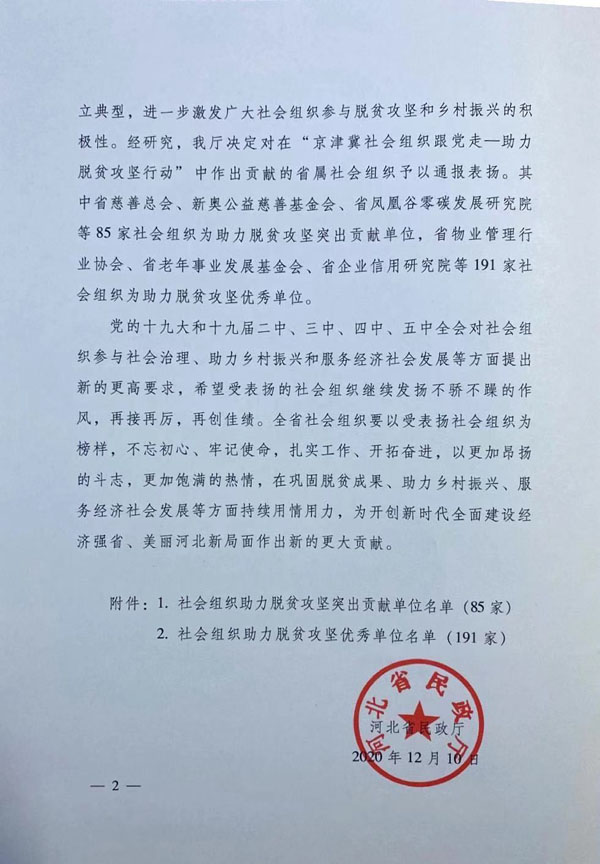 立典型，进一步激发广大社会组织参与脱贫攻坚和乡村振兴的积极性。经研究，我厅决定对在“京津冀社会组织跟党走—助力脱贫攻坚行动”中作出贡献的省属社会组织予以通报表扬。其中省慈善总会、新奥公益慈善基金会、省凤凰谷零碳发展研究院等85家社会组织为助力脱贫攻坚突出贡献单位，省物业管理行业协会、省老年事业发展基金会、省企业信用研究院等191家社会组织为助力脱贫攻坚优秀单位。

党的十九大和十九届二中、三中、四中、五中全会对社会组织参与社会治理、助力乡村振兴和服务经济社会发展等方面提出新的更高要求，希望受表扬的社会组织继续发扬不骄不躁的作风，再接再厉，再创佳绩。全省社会组织要以受表扬社会组织为榜样，不忘初心、牢记使命，扎实工作、开拓奋进，以更加昂扬的斗志，更加饱满的热情，在巩固脱贫成果、助力乡村振兴、服务经济社会发展等方面持续用情用力，为开创新时代全面建设经济强省、美丽河北新局面作出新的更大贡献。

附件：1. 社会组织助力脱贫攻坚突出贡献单位名单（85家）
2. 社会组织助力脱贫攻坚优秀单位名单（191家）

河北省民政厅

河北省民政厅
2020年12月10日

— 2 —